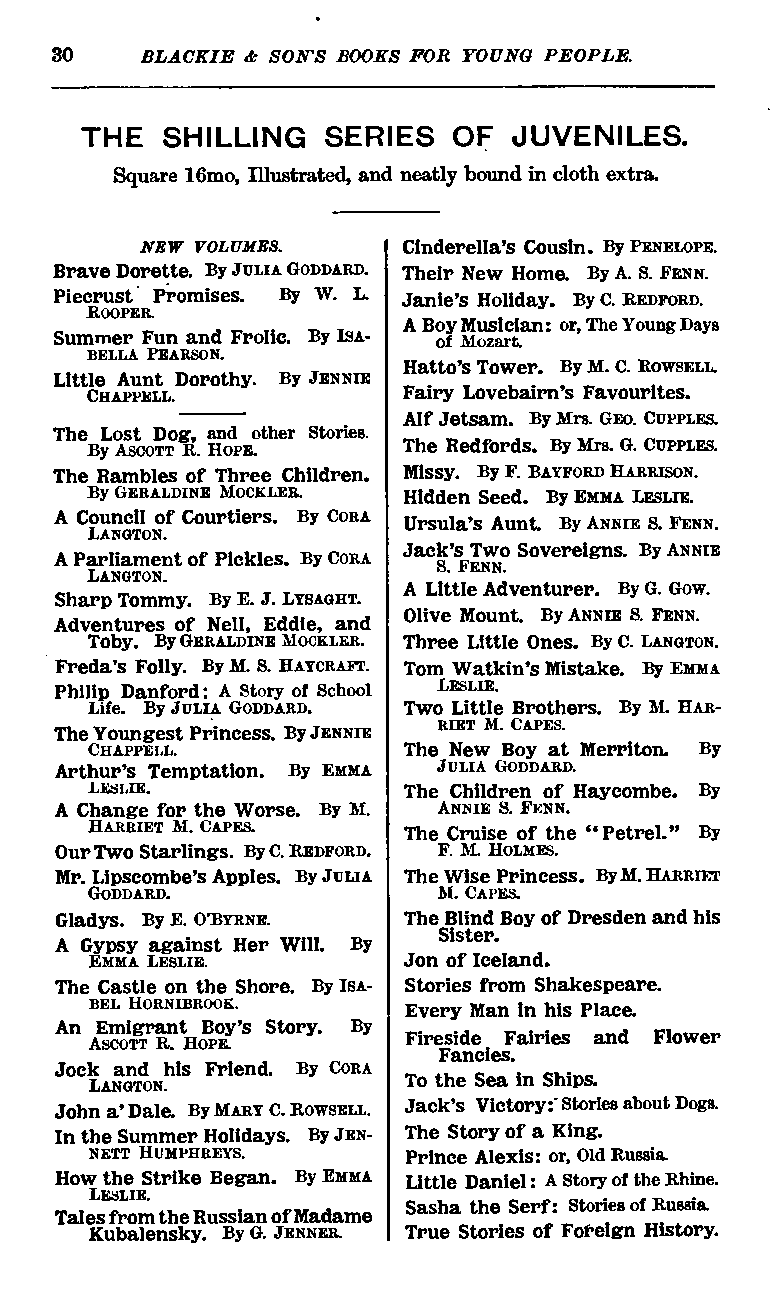 30 BLACKIE & SON'S BOOKS FOR YOUNG PEOPLE.

THE SHILLING SERIES OF JUVENILES.

Square 16mo, Illustrated, and neatly bound in cloth extra.

NEW VOLUMES.

Brave Dorette. By JULIA GODDARD.

Piecrust Promises. By W. L. ROOPER.

Summer Fun and Frolic. By ISABELLA PEARSON.

Little Aunt Dorothy. By JENNIE CHAPPELL.

The Lost Dog, and other Stories. By ASCOTT R. HOPE.

The Rambles of Three Children. By GERALDINE MOCKLER.

A Council of Courtiers. By CORA LANGTON.

A Parliament of Pickles. By CORA LANGTON.

Sharp Tommy. By E. J. LYSAGHT.

Adventures of Nell, Eddie, and Toby. By GERALDINE MOCKLER.

Freda's Folly. By M. S. HAYCRAFT.

Philip Danford: A Story of School Life. By JULIA GODDARD.

The Youngest Princess. By JENNIE CHAPPELL.

Arthur's Temptation. By EMMA LESLIE.

A Change for the Worse. By M. HARRIET M. CAPES.

Our Two Starlings. By C. REDFORD.

Mr. Lipscombe's Apples. By JULIA GODDARD.

Gladys. By E. O'BYRNE.

A Gypsy against Her Will. By EMMA LESLIE.

The Castle on the Shore. By ISABEL HORNIBROOK.

An Emigrant Boy's Story. By ASCOTT R. HOPE.

Jock and his Friend. By CORA LANGTON.

John a' Dale. By MARY C. ROWSELL.

In the Summer Holidays. By JENNETT HUMPHREYS.

How the Strike Began. By EMMA LESLIE.

Tales from the Russian of Madame Kubalensky. By G. JENNER.

Cinderella's Cousin. By PENELOPE.

Their New Home. By A. S. FENN.

Janie's Holiday. By C. REDFORD.

A Boy Musician: or, The Young Days of Mozart.

Hatto's Tower. By M. C. ROWSELL.

Fairy Lovebairn's Favourites.

Alf Jetsam. By Mrs. GEO. CUPPLES.

The Redfords. By Mrs. G. CUPPLES.

Missy. By F. BAYFORD HARRISON.

Hidden Seed. By EMMA LESLIE.

Ursula's Aunt. By ANNIE S. FENN.

Jack's Two Sovereigns. By ANNIE S. FENN.

A Little Adventurer. By G. GOW.

Olive Mount. By ANNIE S. FENN.

Three Little Ones. By C. LANGTON.

Tom Watkin's Mistake. By EMMA LESLIE.

Two Little Brothers. By M. HARRIET M. CAPES.

The New Boy at Merriton. By JULIA GODDARD.

The Children of Haycombe. By ANNIE S. FENN.

The Cruise of the "Petrel." By F. M. HOLMES.

The Wise Princess. By M. HARRIET M. CAPES.

The Blind Boy of Dresden and his Sister.

Jon of Iceland.

Stories from Shakespeare.

Every Man in his Place.

Fireside Fairies and Flower Fancies.

To the Sea in Ships.

Jack's Victory: Stories about Dogs.

The Story of a King.

Prince Alexis: or, Old Russia.

Little Daniel: A Story of the Rhine.

Sasha the Serf: Stories of Russia.

True Stories of Foreign History.